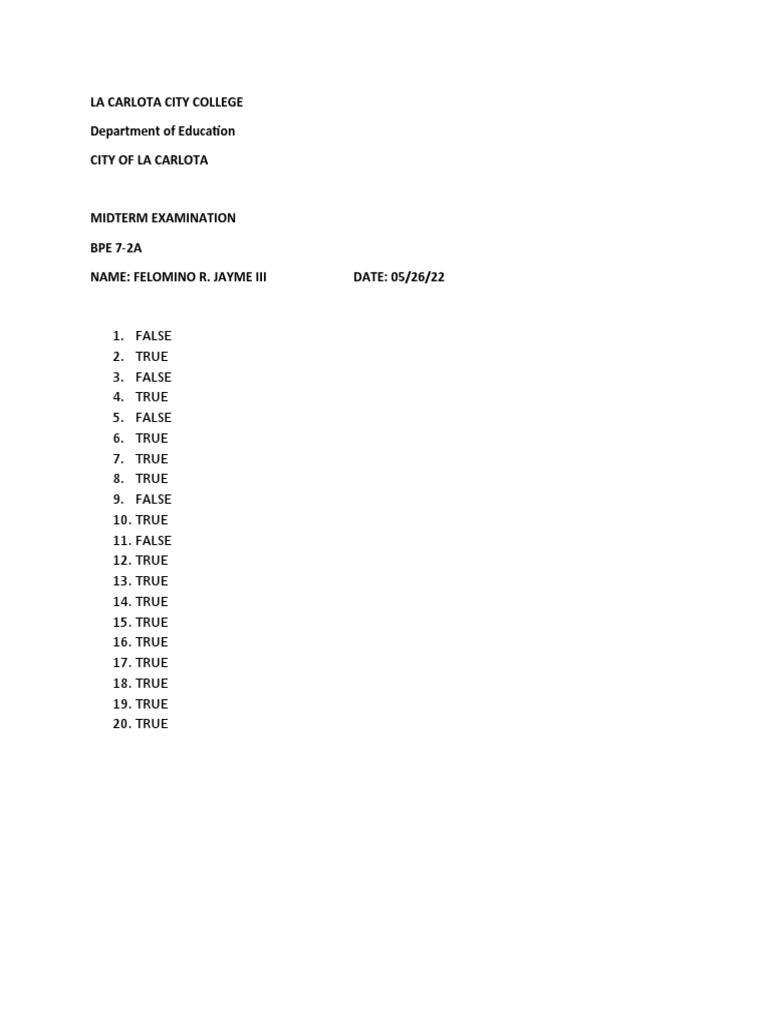 LA CARLOTA CITY COLLEGE

Department of Education

CITY OF LA CARLOTA

MIDTERM EXAMINATION

BPE 7-2A

NAME: FELOMINO R. JAYME III DATE: 05/26/22

1. FALSE
2. TRUE
3. FALSE
4. TRUE
5. FALSE
6. TRUE
7. TRUE
8. TRUE
9. FALSE
10. TRUE
11. FALSE
12. TRUE
13. TRUE
14. TRUE
15. TRUE
16. TRUE
17. TRUE
18. TRUE
19. TRUE
20. TRUE